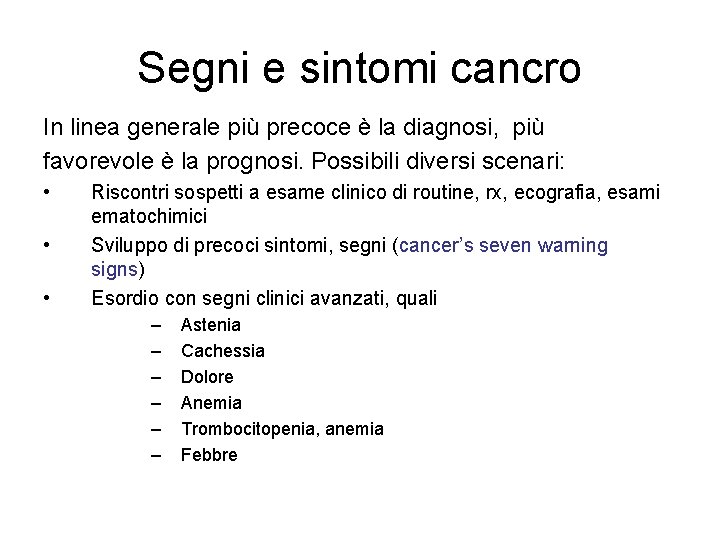 Segni e sintomi cancro

In linea generale più precoce è la diagnosi, più favorevole è la prognosi. Possibili diversi scenari:

• Riscontri sospetti a esame clinico di routine, rx, ecografia, esami ematochimici
• Sviluppo di precoci sintomi, segni (cancer's seven warning signs)
• Esordio con segni clinici avanzati, quali
– Astenia
– Cachessia
– Dolore
– Anemia
– Trombocitopenia, anemia
– Febbre